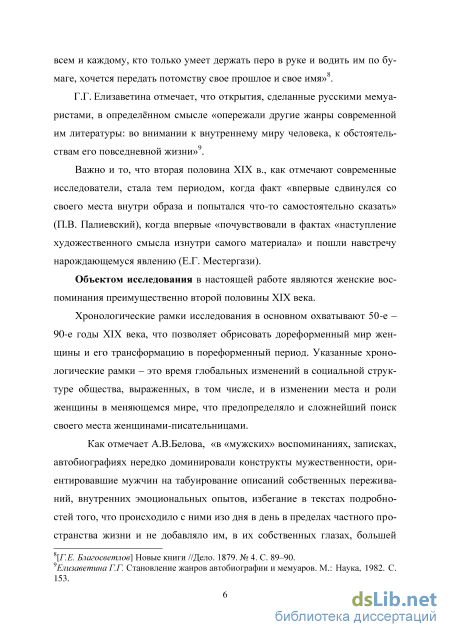 всем и каждому, кто только умеет держать перо в руке и водить им по бумаге, хочется передать потомству свое прошлое и свое имя»$^8$.

Г.Г. Елизаветина отмечает, что открытия, сделанные русскими мемуаристами, в определённом смысле «опережали другие жанры современной им литературы: во внимании к внутреннему миру человека, к обстоятельствам его повседневной жизни»$^9$.

Важно и то, что вторая половина XIX в., как отмечают современные исследователи, стала тем периодом, когда факт «впервые сдвинулся со своего места внутри образа и попытался что-то самостоятельно сказать» (П.В. Палиевский), когда впервые «почувствовали в фактах «наступление художественного смысла изнутри самого материала» и пошли навстречу нарождающемуся явлению (Е.Г. Местергази).

Объектом исследования в настоящей работе являются женские воспоминания преимущественно второй половины XIX века.

Хронологические рамки исследования в основном охватывают 50-е – 90-е годы XIX века, что позволяет обрисовать дореформенный мир женщины и его трансформацию в пореформенный период. Указанные хронологические рамки – это время глобальных изменений в социальной структуре общества, выраженных, в том числе, и в изменении места и роли женщины в меняющемся мире, что предопределяло и сложнейший поиск своего места женщинами-писательницами.

Как отмечает А.В.Белова, «в «мужских» воспоминаниях, записках, автобиографиях нередко доминировали конструкты мужественности, ориентировавшие мужчин на табуирование описаний собственных переживаний, внутренних эмоциональных опытов, избегание в текстах подробностей того, что происходило с ними изо дня в день в пределах частного пространства жизни и не добавляло им, в их собственных глазах, большей

$^8$[Г.Е. Благосветлов] Новые книги //Дело. 1879. № 4. С. 89–90.
$^9$Елизаветина Г.Г. Становление жанров автобиографии и мемуаров. М.: Наука, 1982. С. 153.

6

dsLib.net
библиотека диссертаций